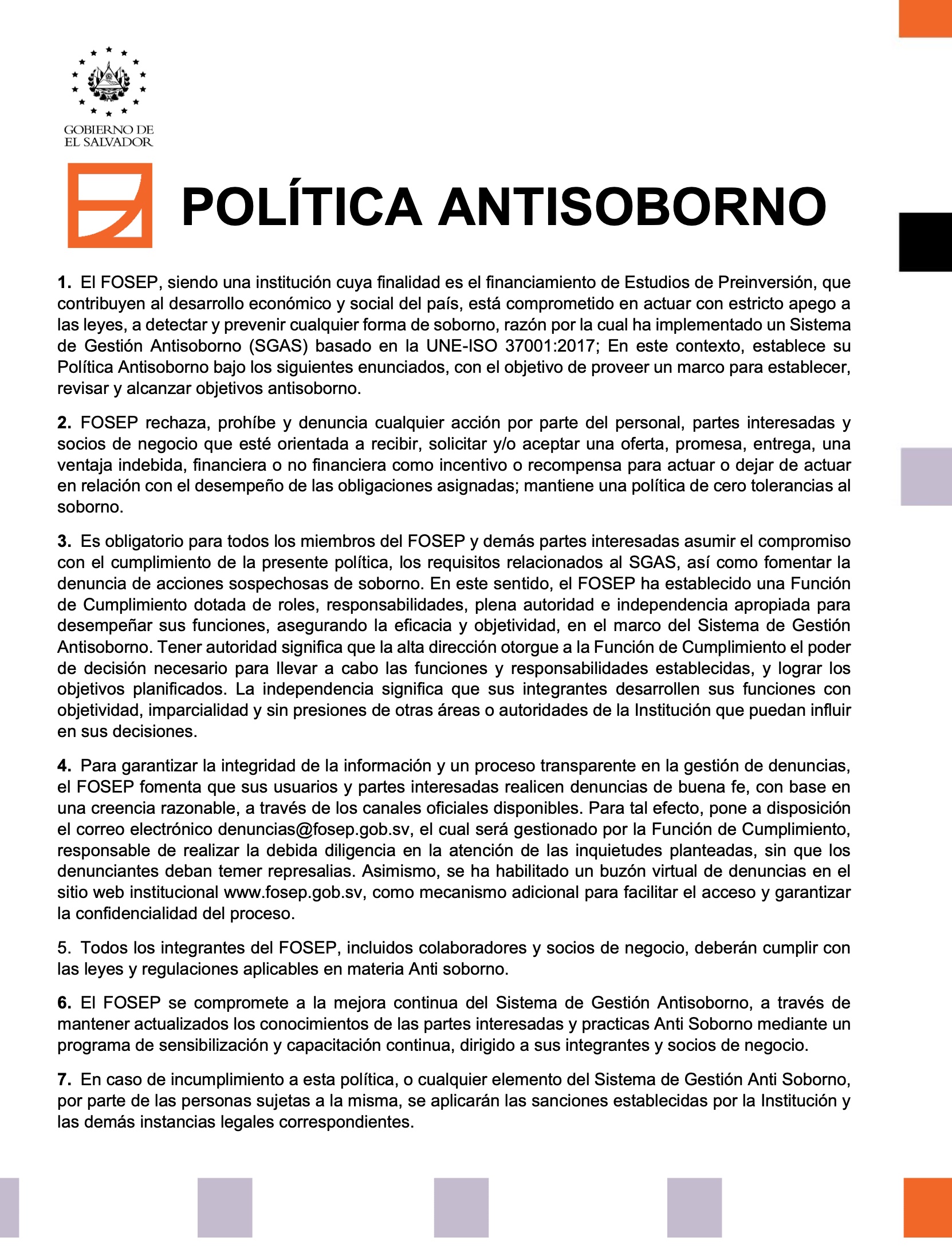 GOBIERNO DE EL SALVADOR

POLÍTICA ANTISOBORNO

1. El FOSEP, siendo una institución cuya finalidad es el financiamiento de Estudios de Preinversión, que contribuyen al desarrollo económico y social del país, está comprometido en actuar con estricto apego a las leyes, a detectar y prevenir cualquier forma de soborno, razón por la cual ha implementado un Sistema de Gestión Antisoborno (SGAS) basado en la UNE-ISO 37001:2017; En este contexto, establece su Política Antisoborno bajo los siguientes enunciados, con el objetivo de proveer un marco para establecer, revisar y alcanzar objetivos antisoborno.

2. FOSEP rechaza, prohíbe y denuncia cualquier acción por parte del personal, partes interesadas y socios de negocio que esté orientada a recibir, solicitar y/o aceptar una oferta, promesa, entrega, una ventaja indebida, financiera o no financiera como incentivo o recompensa para actuar o dejar de actuar en relación con el desempeño de las obligaciones asignadas; mantiene una política de cero tolerancias al soborno.

3. Es obligatorio para todos los miembros del FOSEP y demás partes interesadas asumir el compromiso con el cumplimiento de la presente política, los requisitos relacionados al SGAS, así como fomentar la denuncia de acciones sospechosas de soborno. En este sentido, el FOSEP ha establecido una Función de Cumplimiento dotada de roles, responsabilidades, plena autoridad e independencia apropiada para desempeñar sus funciones, asegurando la eficacia y objetividad, en el marco del Sistema de Gestión Antisoborno. Tener autoridad significa que la alta dirección otorgue a la Función de Cumplimiento el poder de decisión necesario para llevar a cabo las funciones y responsabilidades establecidas, y lograr los objetivos planificados. La independencia significa que sus integrantes desarrollen sus funciones con objetividad, imparcialidad y sin presiones de otras áreas o autoridades de la Institución que puedan influir en sus decisiones.

4. Para garantizar la integridad de la información y un proceso transparente en la gestión de denuncias, el FOSEP fomenta que sus usuarios y partes interesadas realicen denuncias de buena fe, con base en una creencia razonable, a través de los canales oficiales disponibles. Para tal efecto, pone a disposición el correo electrónico denuncias@fosep.gob.sv, el cual será gestionado por la Función de Cumplimiento, responsable de realizar la debida diligencia en la atención de las inquietudes planteadas, sin que los denunciantes deban temer represalias. Asimismo, se ha habilitado un buzón virtual de denuncias en el sitio web institucional www.fosep.gob.sv, como mecanismo adicional para facilitar el acceso y garantizar la confidencialidad del proceso.

5. Todos los integrantes del FOSEP, incluidos colaboradores y socios de negocio, deberán cumplir con las leyes y regulaciones aplicables en materia Anti soborno.

6. El FOSEP se compromete a la mejora continua del Sistema de Gestión Antisoborno, a través de mantener actualizados los conocimientos de las partes interesadas y practicas Anti Soborno mediante un programa de sensibilización y capacitación continua, dirigido a sus integrantes y socios de negocio.

7. En caso de incumplimiento a esta política, o cualquier elemento del Sistema de Gestión Anti Soborno, por parte de las personas sujetas a la misma, se aplicarán las sanciones establecidas por la Institución y las demás instancias legales correspondientes.